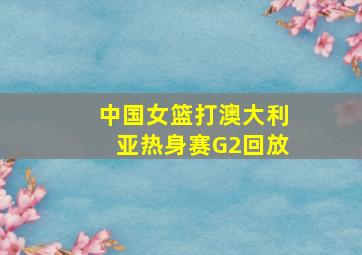 中国女篮打澳大利亚热身赛G2回放